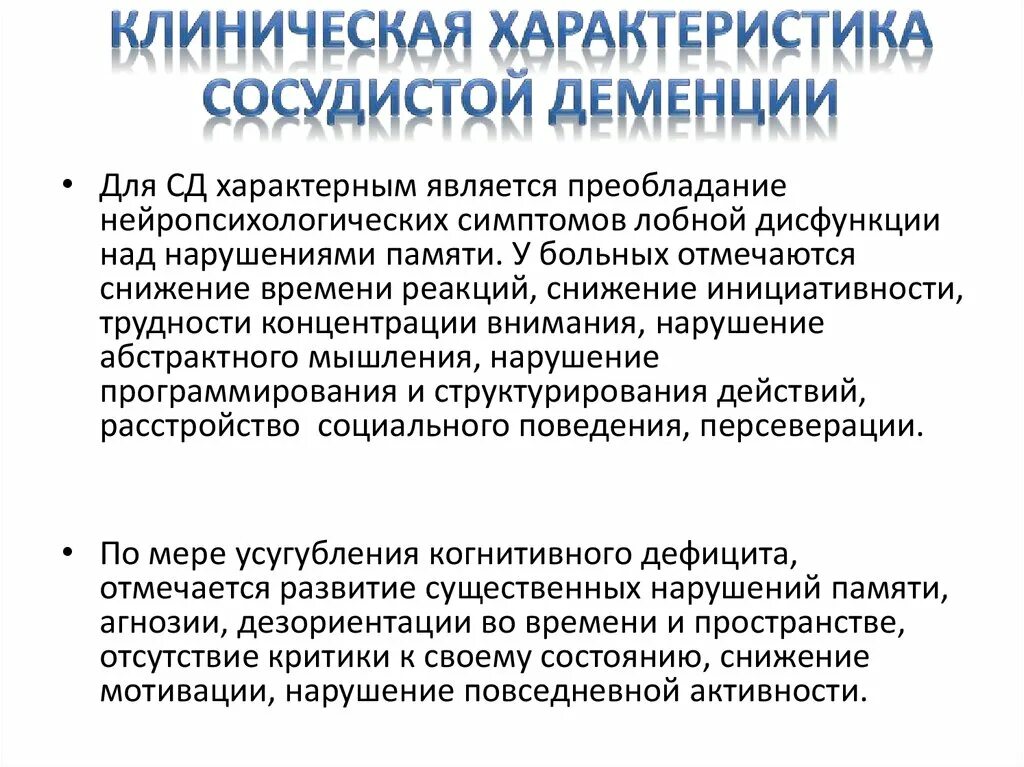 КЛИНИЧЕСКАЯ ХАРАКТЕРИСТИКА СОСУДИСТОЙ ДЕМЕНЦИИ

• Для СД характерным является преобладание нейропсихологических симптомов лобной дисфункции над нарушениями памяти. У больных отмечаются снижение времени реакций, снижение инициативности, трудности концентрации внимания, нарушение абстрактного мышления, нарушение программирования и структурирования действий, расстройство социального поведения, персеверации.

• По мере усугубления когнитивного дефицита, отмечается развитие существенных нарушений памяти, агнозии, дезориентации во времени и пространстве, отсутствие критики к своему состоянию, снижение мотивации, нарушение повседневной активности.